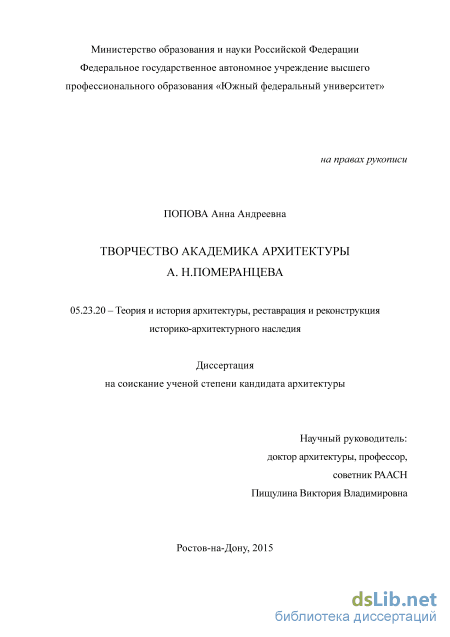 Министерство образования и науки Российской Федерации
Федеральное государственное автономное учреждение высшего профессионального образования «Южный федеральный университет»

на правах рукописи

ПОПОВА Анна Андреевна

ТВОРЧЕСТВО АКАДЕМИКА АРХИТЕКТУРЫ
А. Н.ПОМЕРАНЦЕВА

05.23.20 – Теория и история архитектуры, реставрация и реконструкция историко-архитектурного наследия

Диссертация
на соискание ученой степени кандидата архитектуры

Научный руководитель:
доктор архитектуры, профессор,
советник РААСН
Пищулина Виктория Владимировна

Ростов-на-Дону, 2015

dsLib.net
библиотека диссертаций